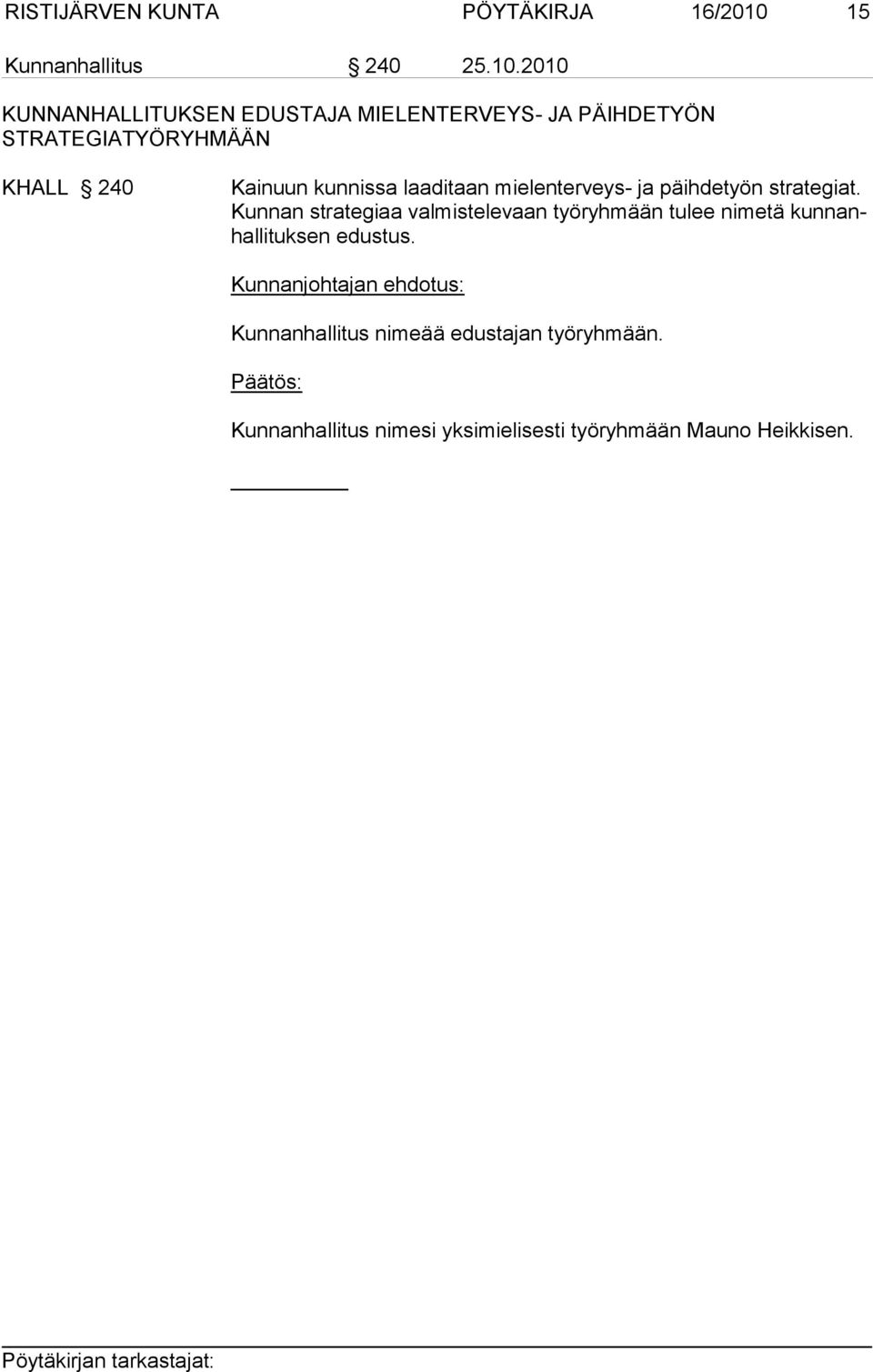 RISTIJÄRVEN KUNTA PÖYTÄKIRJA 16/2010 15

Kunnanhallitus § 240 25.10.2010

KUNNANHALLITUKSEN EDUSTAJA MIELENTERVEYS- JA PÄIHDETYÖN STRATEGIATYÖRYHMÄÄN

KHALL § 240 Kainuun kunnissa laaditaan mielenterveys- ja päihdetyön strategiat. Kunnan strategiaa valmistelevaan työryhmään tulee nimetä kunnanhallituksen edustus.

Kunnanjohtajan ehdotus:

Kunnanhallitus nimeää edustajan työryhmään.

Päätös:

Kunnanhallitus nimesi yksimielisesti työryhmään Mauno Heikkisen.

Pöytäkirjan tarkastajat: